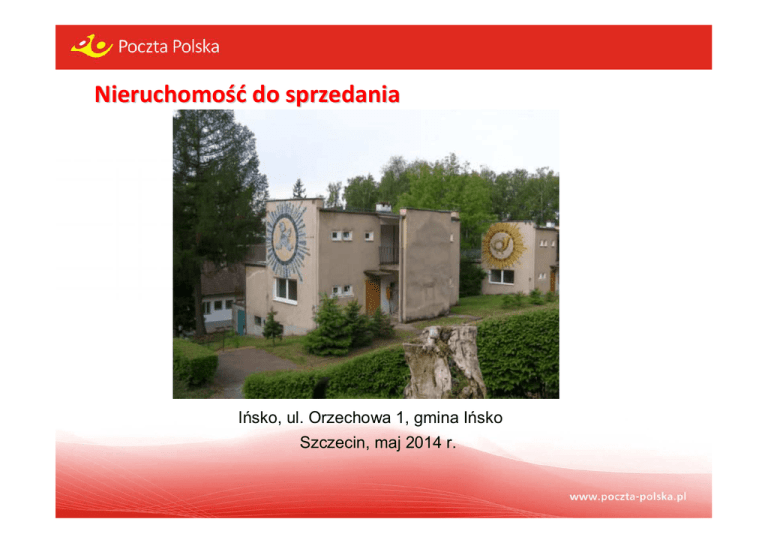 Poczta Polska

Nieruchomość do sprzedania

Ińsko, ul. Orzechowa 1, gmina Ińsko

Szczecin, maj 2014 r.

www.poczta-polska.pl